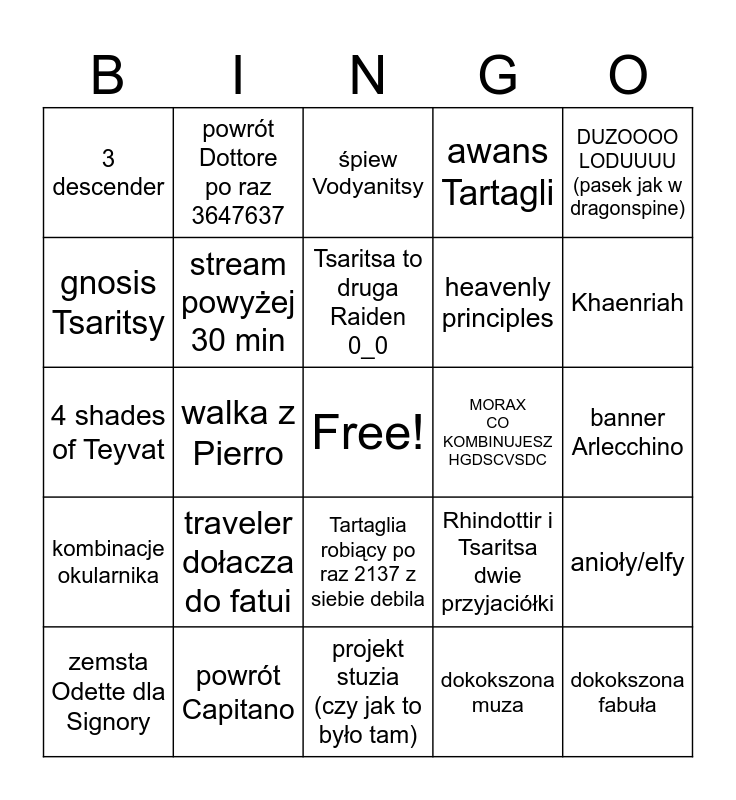 | B | I | N | G | O |
|---|---|---|---|---|
| 3 descender | powrót Dottore po raz 3647637 | śpiew Vodyanitsy | awans Tartagli | DUZOOOO LODUUUU (pasek jak w dragonspine) |
| gnosis Tsaritsy | stream powyżej 30 min | Tsaritsa to druga Raiden 0_0 | heavenly principles | Khaenriah |
| 4 shades of Teyvat | walka z Pierro | Free! | MORAX CO KOMBINUJESZ HGDSCVSDC | banner Arlecchino |
| kombinacje okularnika | traveler dołacza do fatui | Tartaglia robiący po raz 2137 z siebie debila | Rhindottir i Tsaritsa dwie przyjaciółki | anioły/elfy |
| zemsta Odette dla Signory | powrót Capitano | projekt stuzia (czy jak to było tam) | dokokszona muza | dokokszona fabuła |